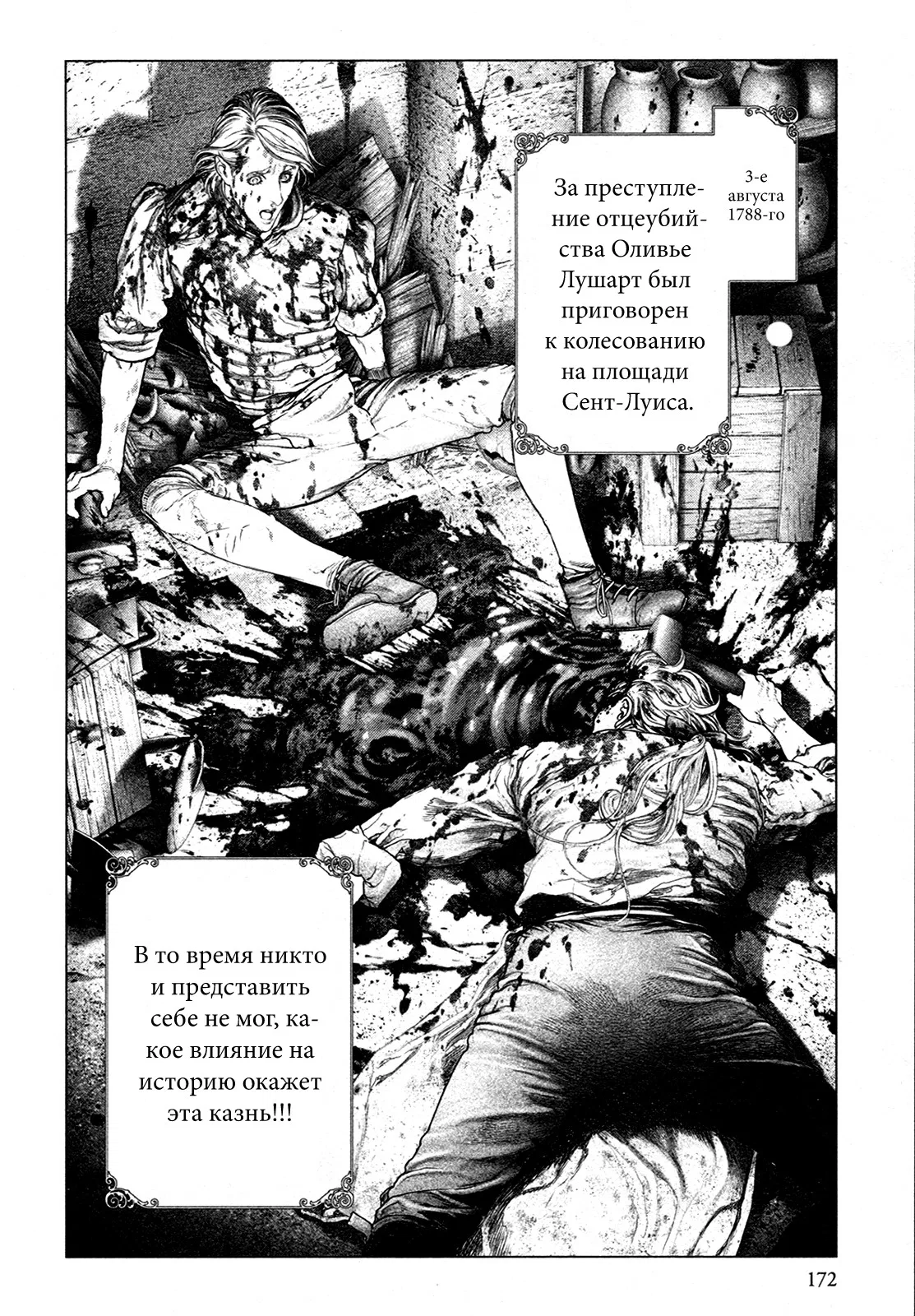 3-е августа 1788-го

За преступление отцеубийства Оливье Лушарт был приговорен к колесованию на площади Сент-Луиса.

В то время никто и представить себе не мог, какое влияние на историю окажет эта казнь!!!

172